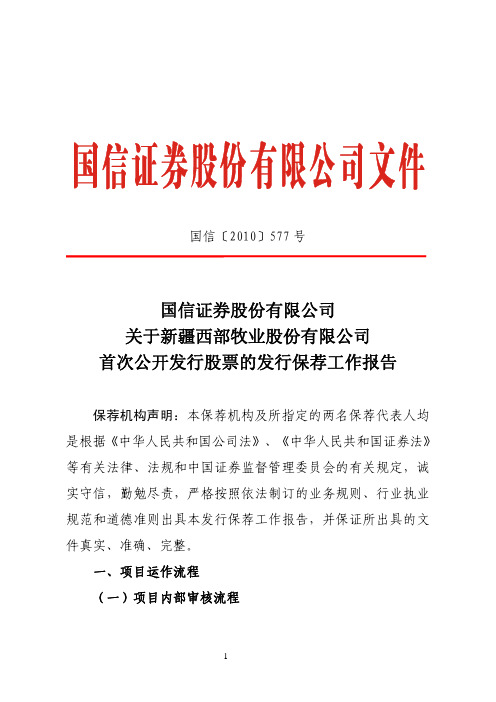 国信证券股份有限公司文件

国信〔2010〕577 号

国信证券股份有限公司
关于新疆西部牧业股份有限公司
首次公开发行股票的发行保荐工作报告

保荐机构声明：本保荐机构及所指定的两名保荐代表人均是根据《中华人民共和国公司法》、《中华人民共和国证券法》等有关法律、法规和中国证券监督管理委员会的有关规定，诚实守信，勤勉尽责，严格按照依法制订的业务规则、行业执业规范和道德准则出具本发行保荐工作报告，并保证所出具的文件真实、准确、完整。

一、项目运作流程

（一）项目内部审核流程

1